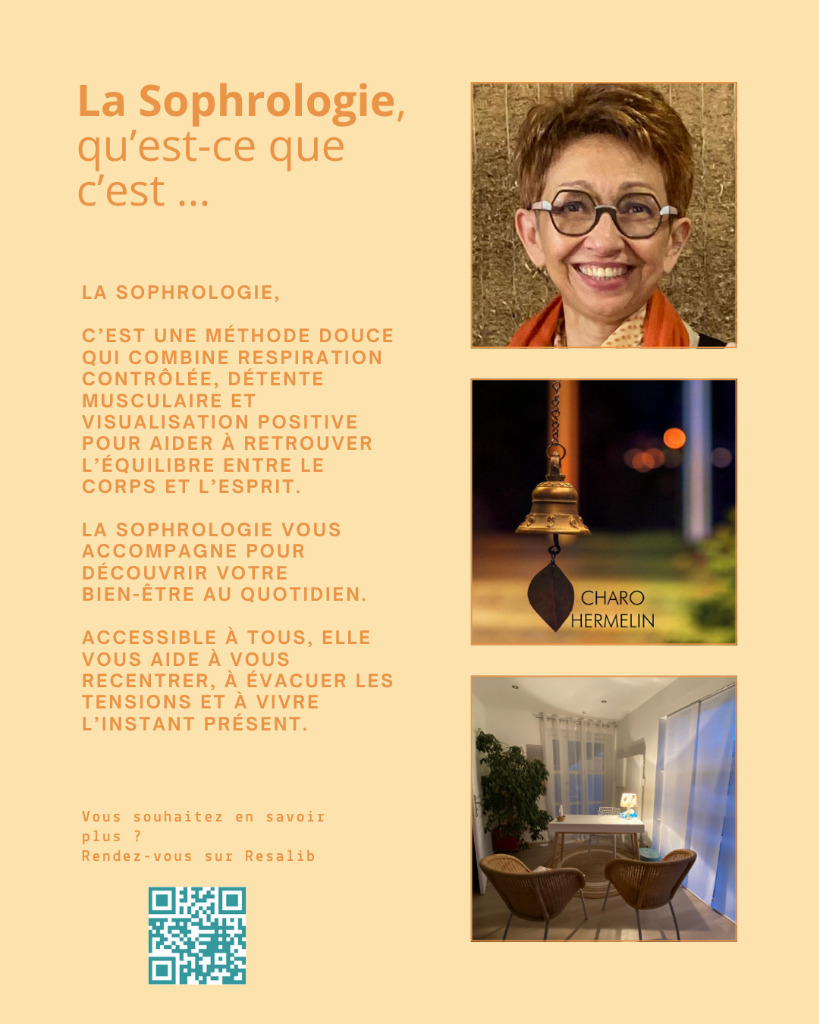 La Sophrologie, qu'est-ce que c'est ...

LA SOPHROLOGIE,

C'EST UNE MÉTHODE DOUCE QUI COMBINE RESPIRATION CONTRÔLÉE, DÉTENTE MUSCULAIRE ET VISUALISATION POSITIVE POUR AIDER À RETROUVER L'ÉQUILIBRE ENTRE LE CORPS ET L'ESPRIT.

LA SOPHROLOGIE VOUS ACCOMPAGNE POUR DÉCOUVRIR VOTRE BIEN-ÊTRE AU QUOTIDIEN.

ACCESSIBLE À TOUS, ELLE VOUS AIDE À VOUS RECENTRER, À ÉVACUER LES TENSIONS ET À VIVRE L'INSTANT PRÉSENT.

Vous souhaitez en savoir plus ?
Rendez-vous sur Resalib

CHARO
HERMELIN